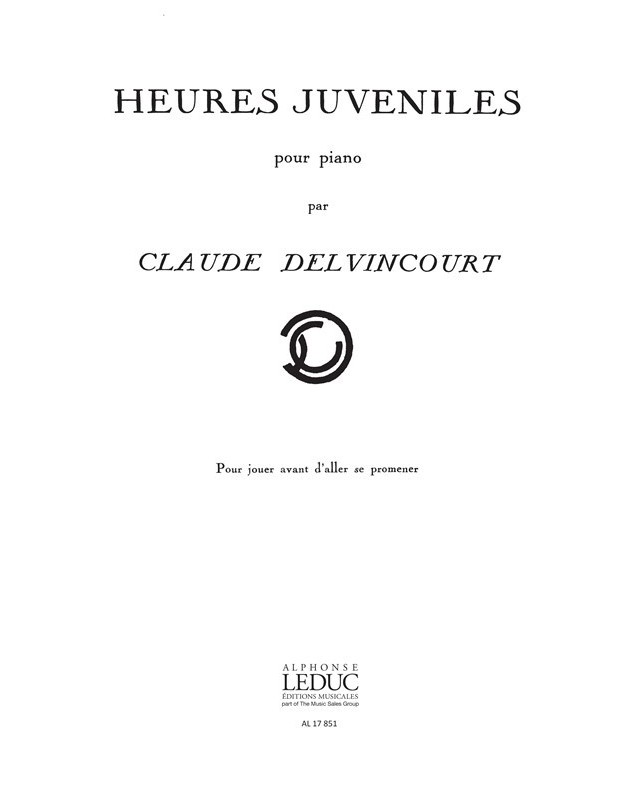 HEURES JUVENILES

pour piano

par

CLAUDE DELVINCOURT

Pour jouer avant d'aller se promener

ALPHONSE
LEDUC
ÉDITIONS MUSICALES
part of The Music Sales Group

AL 17 851